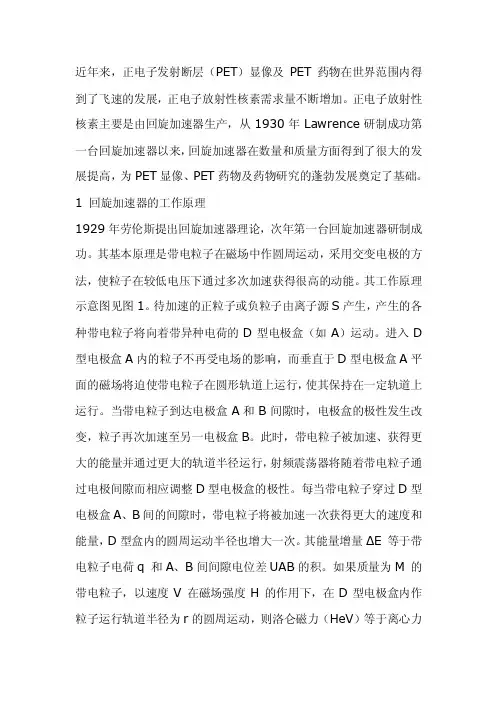 近年来，正电子发射断层（PET）显像及 PET 药物在世界范围内得到了飞速的发展，正电子放射性核素需求量不断增加。正电子放射性核素主要是由回旋加速器生产，从 1930 年 Lawrence 研制成功第一台回旋加速器以来，回旋加速器在数量和质量方面得到了很大的发展提高，为 PET 显像、PET 药物及药物研究的蓬勃发展奠定了基础。

1 回旋加速器的工作原理

1929 年劳伦斯提出回旋加速器理论，次年第一台回旋加速器研制成功。其基本原理是带电粒子在磁场中作圆周运动，采用交变电极的方法，使粒子在较低电压下通过多次加速获得很高的动能。其工作原理示意图见图 1。待加速的正粒子或负粒子由离子源 S 产生，产生的各种带电粒子将向着带异种电荷的 D 型电极盒（如 A）运动。进入 D 型电极盒 A 内的粒子不再受电场的影响，而垂直于 D 型电极盒 A 平面的磁场将迫使带电粒子在圆形轨道上运行，使其保持在一定轨道上运行。当带电粒子到达电极盒 A 和 B 间隙时，电极盒的极性发生改变，粒子再次加速至另一电极盒 B。此时，带电粒子被加速、获得更大的能量并通过更大的轨道半径运行，射频震荡器将随着带电粒子通过电极间隙而相应调整 D 型电极盒的极性。每当带电粒子穿过 D 型电极盒 A、B 间的间隙时，带电粒子将被加速一次获得更大的速度和能量，D 型盒内的圆周运动半径也增大一次。其能量增量 ΔE 等于带电粒子电荷 q 和 A、B 间间隙电位差 UAB 的积。如果质量为 M 的带电粒子，以速度 V 在磁场强度 H 的作用下，在 D 型电极盒内作粒子运行轨道半径为 r 的圆周运动，则洛仑磁力（HeV）等于离心力